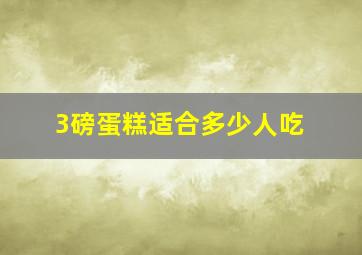 3磅蛋糕适合多少人吃